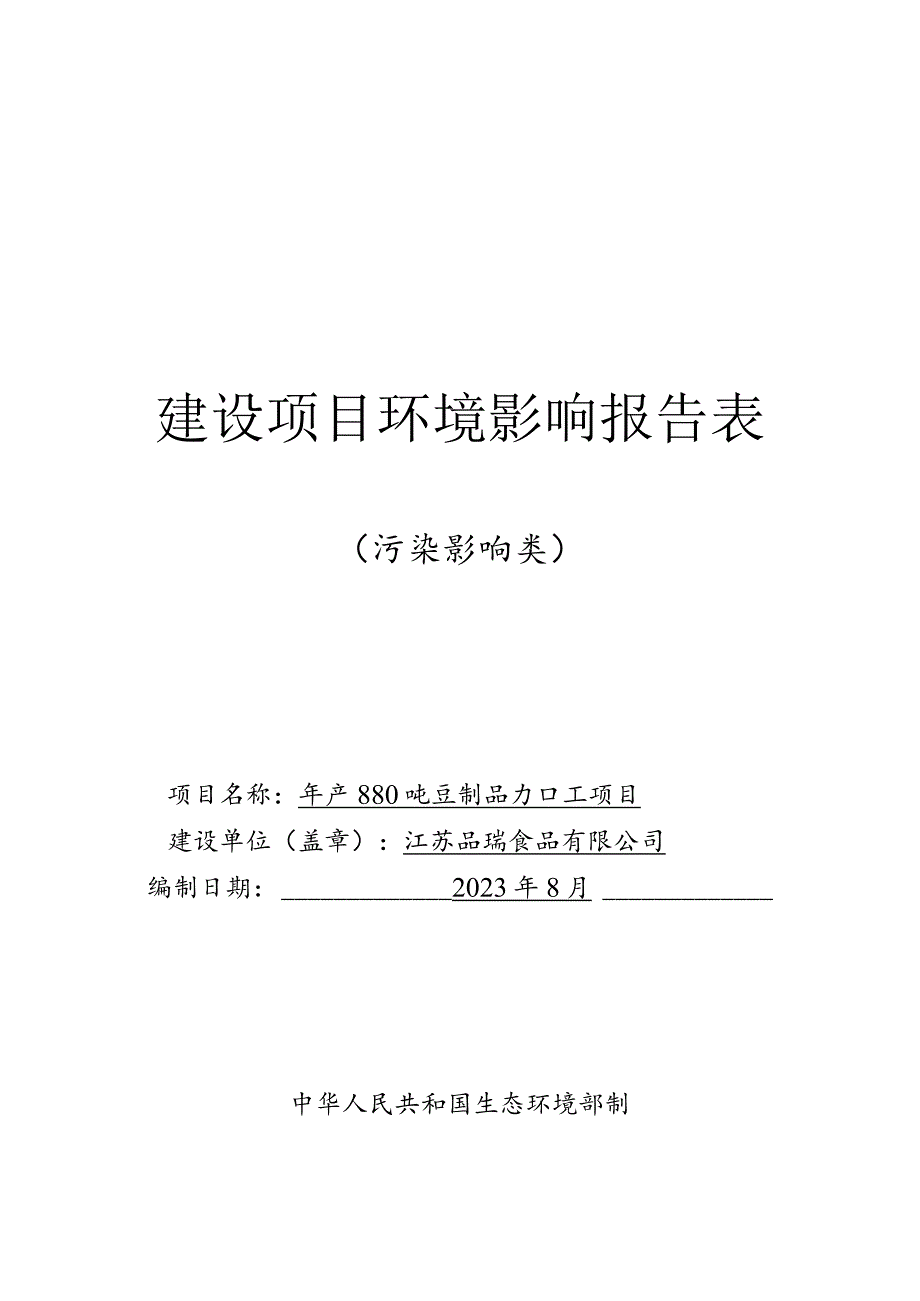 建设项目环境影响报告表

（污染影响类）

项目名称：年产 880 吨豆制品力口工项目

建设单位（盖章）：江苏品瑞食品有限公司

编制日期：2023 年 8 月

中华人民共和国生态环境部制